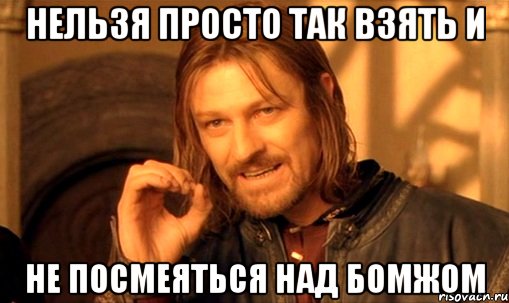 НЕЛЬЗЯ ПРОСТО ТАК ВЗЯТЬ И

НЕ ПОСМЕЯТЬСЯ НАД БОМЖОМ

risovach.ru